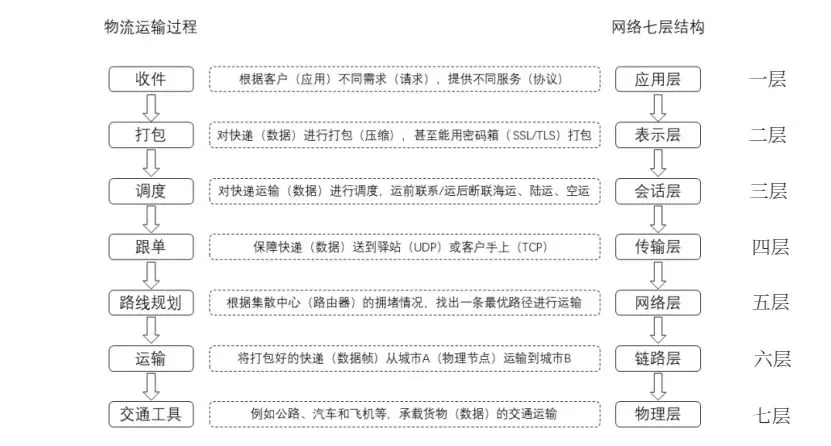 物流运输过程

网络七层结构

收件

根据客户（应用）不同需求（请求），提供不同服务（协议）

应用层

一层

打包

对快递（数据）进行打包（压缩），甚至能用密码箱（SSL/TLS）打包

表示层

二层

调度

对快递运输（数据）进行调度，运前联系/运后断联海运、陆运、空运

会话层

三层

跟单

保障快递（数据）送到驿站（UDP）或客户手上（TCP）

传输层

四层

路线规划

根据集散中心（路由器）的拥堵情况，找出一条最优路径进行运输

网络层

五层

运输

将打包好的快递（数据帧）从城市A（物理节点）运输到城市B

链路层

六层

交通工具

例如公路、汽车和飞机等，承载货物（数据）的交通运输

物理层

七层